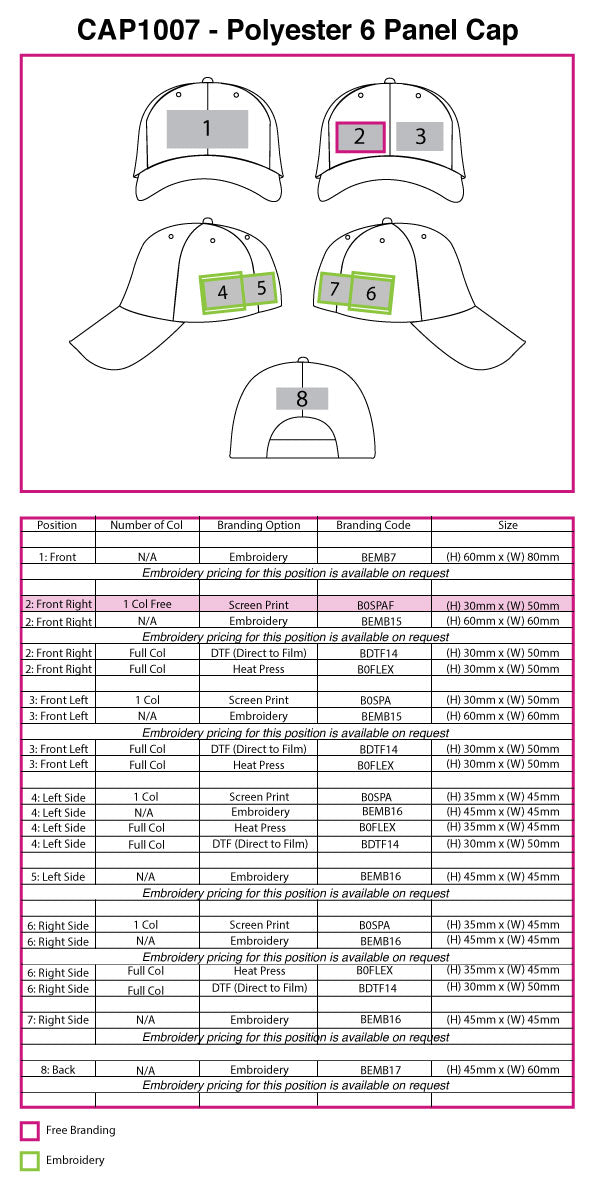 CAP1007 - Polyester 6 Panel Cap

1

2 3

4 5

7 6

8

| Position | Number of Col | Branding Option | Branding Code | Size |
|---|---|---|---|---|
| | | | | |
| 1: Front | N/A | Embroidery | BEMB7 | (H) 60mm x (W) 80mm |
| Embroidery pricing for this position is available on request | | | | |
| | | | | |
| 2: Front Right | 1 Col Free | Screen Print | B0SPAF | (H) 30mm x (W) 50mm |
| 2: Front Right | N/A | Embroidery | BEMB15 | (H) 60mm x (W) 60mm |
| Embroidery pricing for this position is available on request | | | | |
| 2: Front Right | Full Col | DTF (Direct to Film) | BDTF14 | (H) 30mm x (W) 50mm |
| 2: Front Right | Full Col | Heat Press | B0FLEX | (H) 30mm x (W) 50mm |
| | | | | |
| 3: Front Left | 1 Col | Screen Print | B0SPA | (H) 30mm x (W) 50mm |
| 3: Front Left | N/A | Embroidery | BEMB15 | (H) 60mm x (W) 60mm |
| Embroidery pricing for this position is available on request | | | | |
| 3: Front Left | Full Col | DTF (Direct to Film) | BDTF14 | (H) 30mm x (W) 50mm |
| 3: Front Left | Full Col | Heat Press | B0FLEX | (H) 30mm x (W) 50mm |
| | | | | |
| 4: Left Side | 1 Col | Screen Print | B0SPA | (H) 35mm x (W) 45mm |
| 4: Left Side | N/A | Embroidery | BEMB16 | (H) 45mm x (W) 45mm |
| 4: Left Side | Full Col | Heat Press | B0FLEX | (H) 35mm x (W) 45mm |
| 4: Left Side | Full Col | DTF (Direct to Film) | BDTF14 | (H) 30mm x (W) 50mm |
| | | | | |
| 5: Left Side | N/A | Embroidery | BEMB16 | (H) 45mm x (W) 45mm |
| Embroidery pricing for this position is available on request | | | | |
| | | | | |
| 6: Right Side | 1 Col | Screen Print | B0SPA | (H) 35mm x (W) 45mm |
| 6: Right Side | N/A | Embroidery | BEMB16 | (H) 45mm x (W) 45mm |
| Embroidery pricing for this position is available on request | | | | |
| 6: Right Side | Full Col | Heat Press | B0FLEX | (H) 35mm x (W) 45mm |
| 6: Right Side | Full Col | DTF (Direct to Film) | BDTF14 | (H) 30mm x (W) 50mm |
| | | | | |
| 7: Right Side | N/A | Embroidery | BEMB16 | (H) 45mm x (W) 45mm |
| Embroidery pricing for this position is available on request | | | | |
| | | | | |
| 8: Back | N/A | Embroidery | BEMB17 | (H) 45mm x (W) 60mm |
| Embroidery pricing for this position is available on request | | | | |
| | | | | |

Free Branding

Embroidery